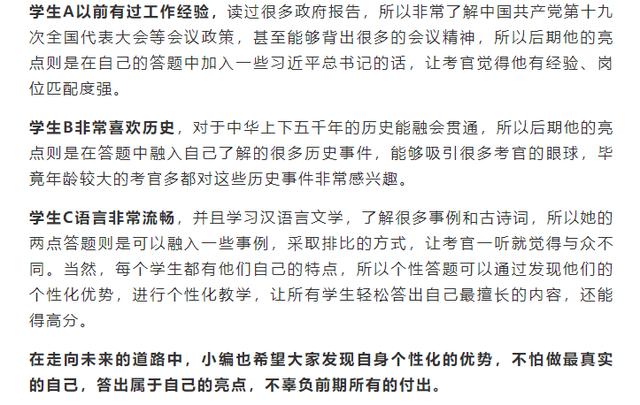 学生A以前有过工作经验，读过很多政府报告，所以非常了解中国共产党第十九次全国代表大会等会议政策，甚至能够背出很多的会议精神，所以后期他的亮点则是在自己的答题中加入一些习近平总书记的话，让考官觉得他有经验、岗位匹配度强。

学生B非常喜欢历史，对于中华上下五千年的历史能融会贯通，所以后期他的亮点则是在答题中融入自己了解的很多历史事件，能够吸引很多考官的眼球，毕竟年龄较大的考官多都对这些历史事件非常感兴趣。

学生C语言非常流畅，并且学习汉语言文学，了解很多事例和古诗词，所以她的两点答题则是可以融入一些事例，采取排比的方式，让考官一听就觉得与众不同。当然，每个学生都有他们自己的特点，所以个性答题可以通过发现他们的个性化优势，进行个性化教学，让所有学生轻松答出自己最擅长的内容，还能得高分。

在走向未来的道路中，小编也希望大家发现自身个性化的优势，不怕做最真实的自己，答出属于自己的亮点，不辜负前期所有的付出。